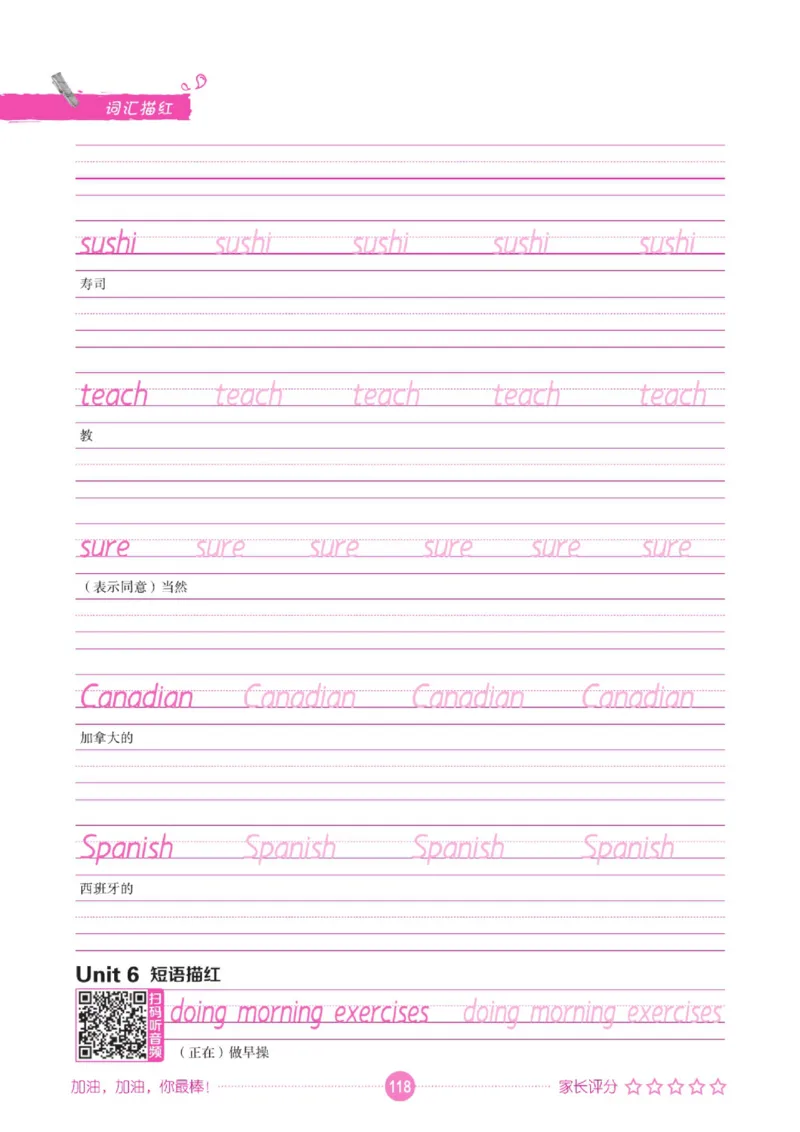 词汇描红

sushi sushi sushi sushi sushi
寿司

teach teach teach teach teach
教

sure sure sure sure sure sure
（表示同意）当然

Canadian Canadian Canadian Canadian
加拿大的

Spanish Spanish Spanish Spanish
西班牙的

Unit 6 短语描红

扫码听音频

doing morning exercises doing morning exercises
（正在）做早操

加油，加油，你最棒！ 118 家长评分 ☆☆☆☆☆